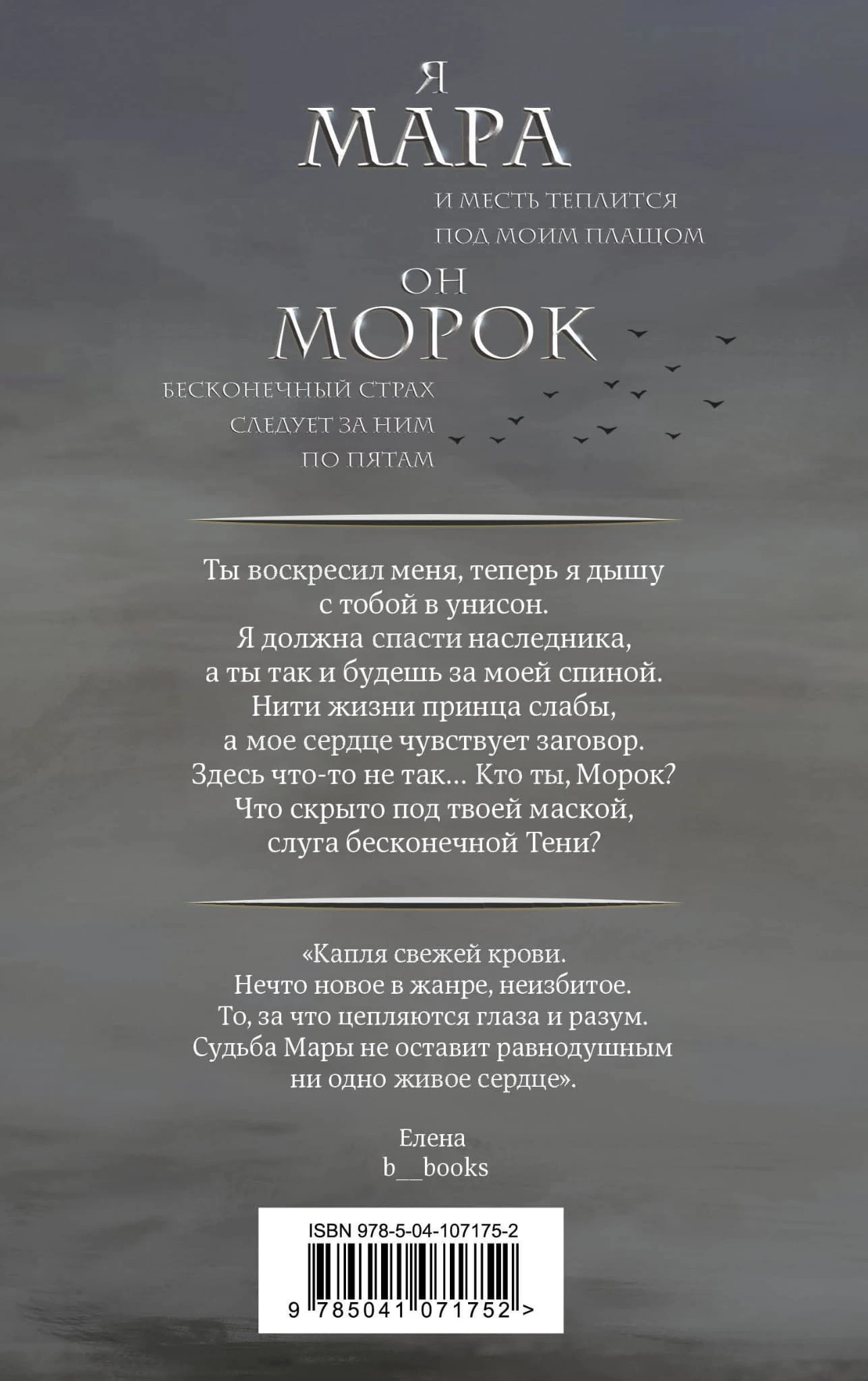 Я
МАРА
И МЕСТЬ ТЕПЛИТСЯ
ПОД МОИМ ПЛАЩОМ
ОН
МОРОК
БЕСКОНЕЧНЫЙ СТРАХ
СЛЕДУЕТ ЗА НИМ
ПО ПЯТАМ

Ты воскресил меня, теперь я дышу
с тобой в унисон.
Я должна спасти наследника,
а ты так и будешь за моей спиной.
Нити жизни принца слабы,
а мое сердце чувствует заговор.
Здесь что-то не так... Кто ты, Морок?
Что скрыто под твоей маской,
слуга бесконечной Тени?

«Капля свежей крови.
Нечто новое в жанре, неизбитое.
То, за что цепляются глаза и разум.
Судьба Мары не оставит равнодушным
ни одно живое сердце».

Елена
b__books

ISBN 978-5-04-107175-2
9 785041 071752 >